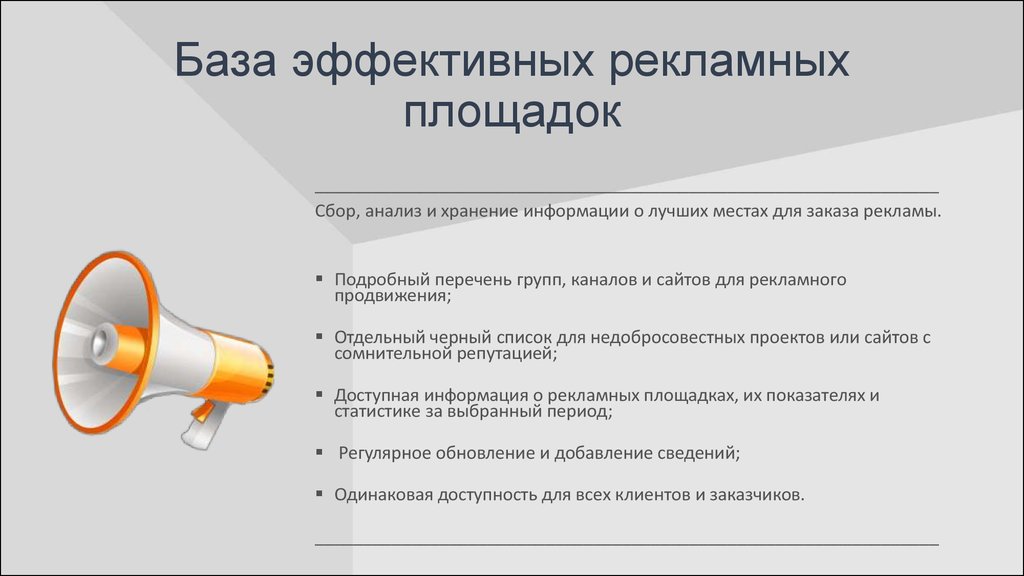 База эффективных рекламных площадок

Сбор, анализ и хранение информации о лучших местах для заказа рекламы.

▪ Подробный перечень групп, каналов и сайтов для рекламного продвижения;

▪ Отдельный черный список для недобросовестных проектов или сайтов с сомнительной репутацией;

▪ Доступная информация о рекламных площадках, их показателях и статистике за выбранный период;

▪ Регулярное обновление и добавление сведений;

▪ Одинаковая доступность для всех клиентов и заказчиков.